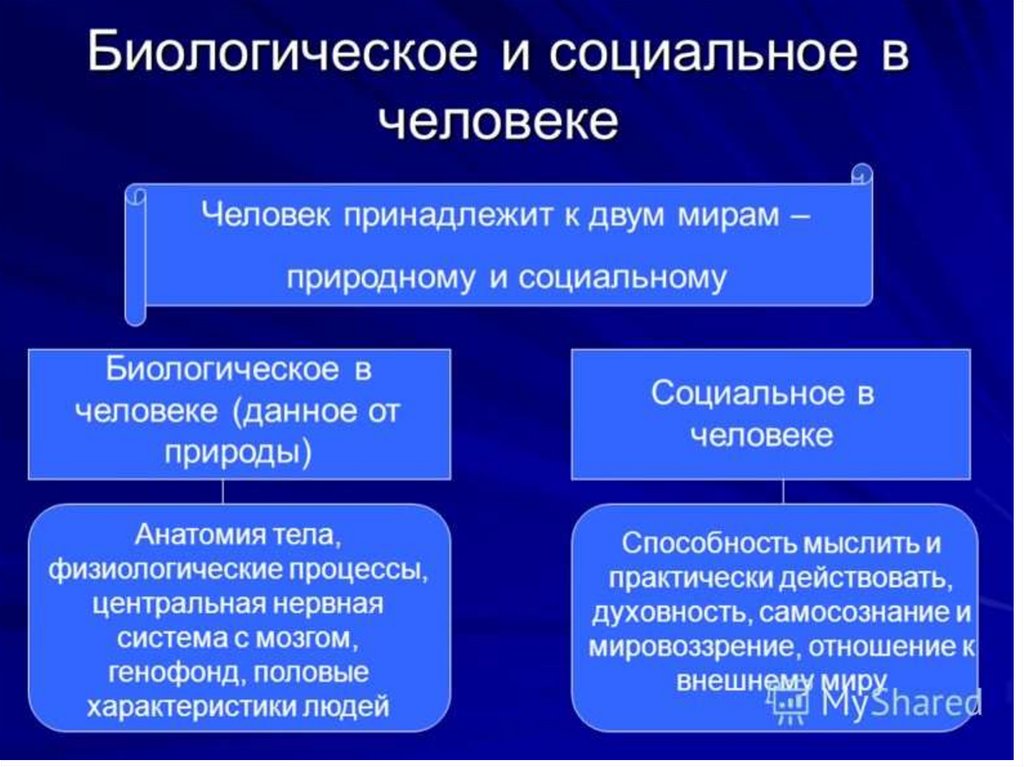 Биологическое и социальное в человеке

Человек принадлежит к двум мирам – природному и социальному

Биологическое в человеке (данное от природы)

Анатомия тела, физиологические процессы, центральная нервная система с мозгом, генофонд, половые характеристики людей

Социальное в человеке

Способность мыслить и практически действовать, духовность, самосознание и мировоззрение, отношение к внешнему миру

MyShared